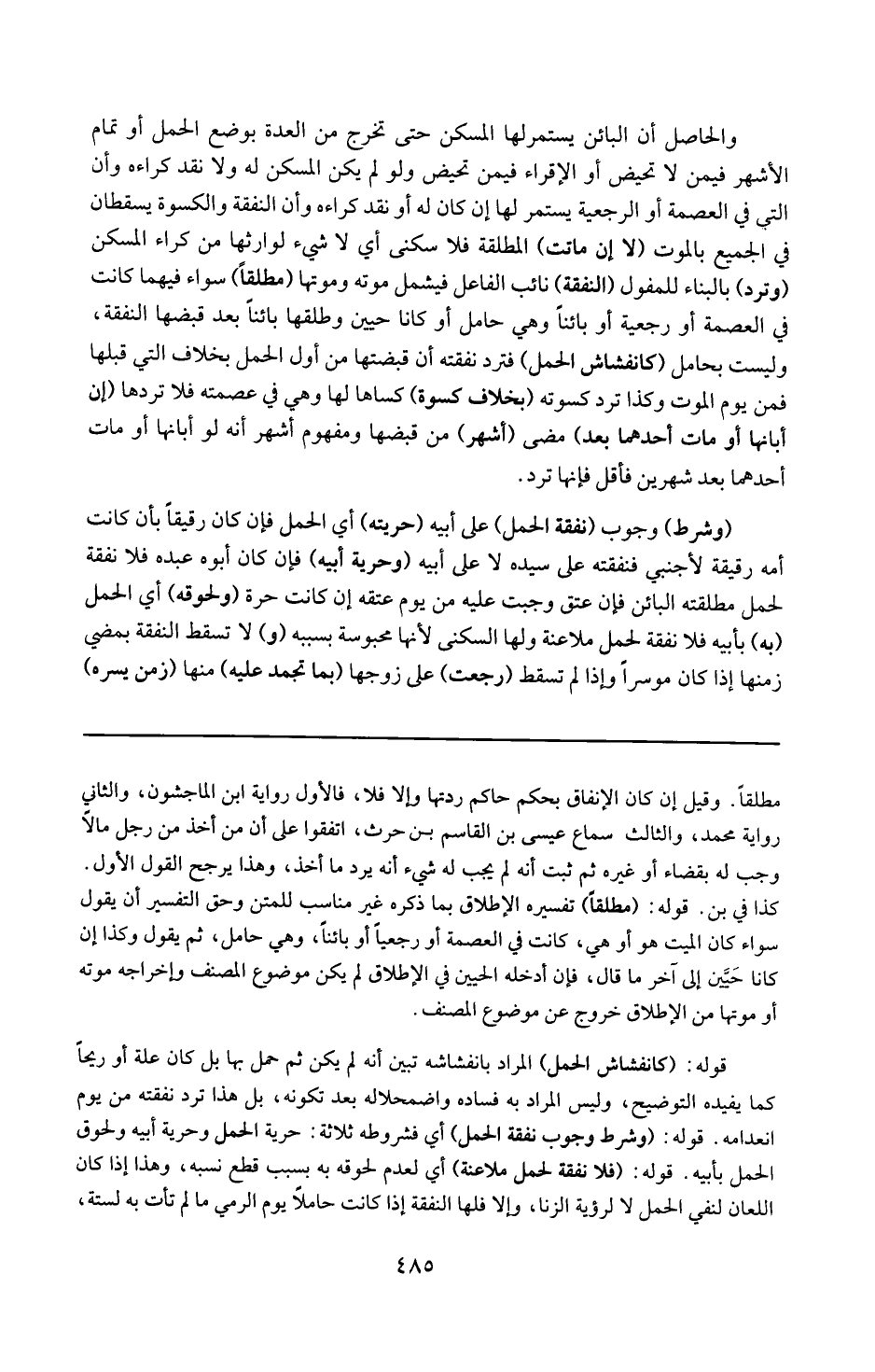 والحاصل أن البائن يستمرلها المسكن حتى تخرج من العدة بوضع الحمل أو تمام الأشهر فيمن لا تحيض أو الإقراء فيمن تحيض ولو لم يكن المسكن له ولا نقد كراءه وأن التي في العصمة أو الرجعية يستمر لها إن كان له أو نقد كراءه وأن النفقة والكسوة يسقطان في الجميع بالموت (لا إن ماتت) المطلقة فلا سكنى أي لا شيء لوارثها من كراء المسكن (وترد) بالبناء للمفول (النفقة) نائب الفاعل فيشمل موته وموتها (مطلقاً) سواء فيهما كانت في العصمة أو رجعية أو بائناً وهي حامل أو كانا حيين وطلقها بائناً بعد قبضها النفقة، وليست بحامل (كانفشاش الحمل) فترد نفقته أن قبضتها من أول الحمل بخلاف التي قبلها فمن يوم الموت وكذا ترد كسوته (بخلاف كسوة) كساها لها وهي في عصمته فلا تردها (إن أبانها أو مات أحدهما بعد) مضى (أشهر) من قبضها ومفهوم أشهر أنه لو أبانها أو مات أحدهما بعد شهرين فأقل فإنها ترد.

(وشرط) وجوب (نفقة الحمل) على أبيه (حريته) أي الحمل فإن كان رقيقاً بأن كانت أمه رقيقة لأجنبي فنفقته على سيده لا على أبيه (وحرية أبيه) فإن كان أبوه عبده فلا نفقة لحمل مطلقته البائن فإن عتق وجبت عليه من يوم عتقه إن كانت حرة (ولحوقه) أي الحمل (به) بأبيه فلا نفقة لحمل ملاعنة ولها السكنى لأنها محبوسة بسببه (و) لا تسقط النفقة بمضي زمنها إذا كان موسراً وإذا لم تسقط (رجعت) على زوجها (بما تجمد عليه) منها (زمن يسره)

مطلقاً. وقيل إن كان الإنفاق بحكم حاكم ردتها وإلا فلا، فالأول رواية ابن الماجشون، والثاني رواية محمد، والثالث سماع عيسى بن القاسم بـن حرث، اتفقوا على أن من أخذ من رجل مالاً وجب له بقضاء أو غيره ثم ثبت أنه لم يجب له شيء أنه يرد ما أخذ، وهذا يرجح القول الأول. كذا في بن. قوله: (مطلقاً) تفسيره الإطلاق بما ذكره غير مناسب للمتن وحق التفسير أن يقول سواء كان الميت هو أو هي، كانت في العصمة أو رجعياً أو بائناً، وهي حامل، ثم يقول وكذا إن كانا حَيَّن إلى آخر ما قال، فإن أدخله الحيين في الإطلاق لم يكن موضوع المصنف وإخراجه موته أو موتها من الإطلاق خروج عن موضوع المصنف.

قوله: (كانفشاش الحمل) المراد بانفشاشه تبين أنه لم يكن ثم حمل بها بل كان علة أو ريحاً كما يفيده التوضيح، وليس المراد به فساده واضمحلاله بعد تكونه، بل هذا ترد نفقته من يوم انعدامه. قوله: (وشرط وجوب نفقة الحمل) أي فشروطه ثلاثة: حرية الحمل وحرية أبيه ولحوق الحمل بأبيه. قوله: (فلا نفقة لحمل ملاعنة) أي لعدم لحوقه به بسبب قطع نسبه، وهذا إذا كان اللعان لنفي الحمل لا لرؤية الزنا، وإلا فلها النفقة إذا كانت حاملاً يوم الرمي ما لم تأت به لستة،

٤٨٥